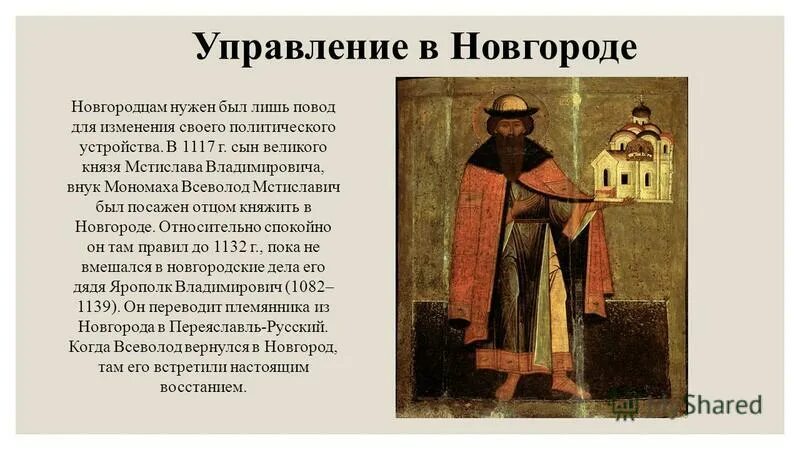 Управление в Новгороде

Новгородцам нужен был лишь повод для изменения своего политического устройства. В 1117 г. сын великого князя Мстислава Владимировича, внук Мономаха Всеволод Мстиславич был посажен отцом княжить в Новгороде. Относительно спокойно он там правил до 1132 г., пока не вмешался в новгородские дела его дядя Ярополк Владимирович (1082–1139). Он переводит племянника из Новгорода в Переяславль-Русский. Когда Всеволод вернулся в Новгород, там его встретили настоящим восстанием.

MyShared